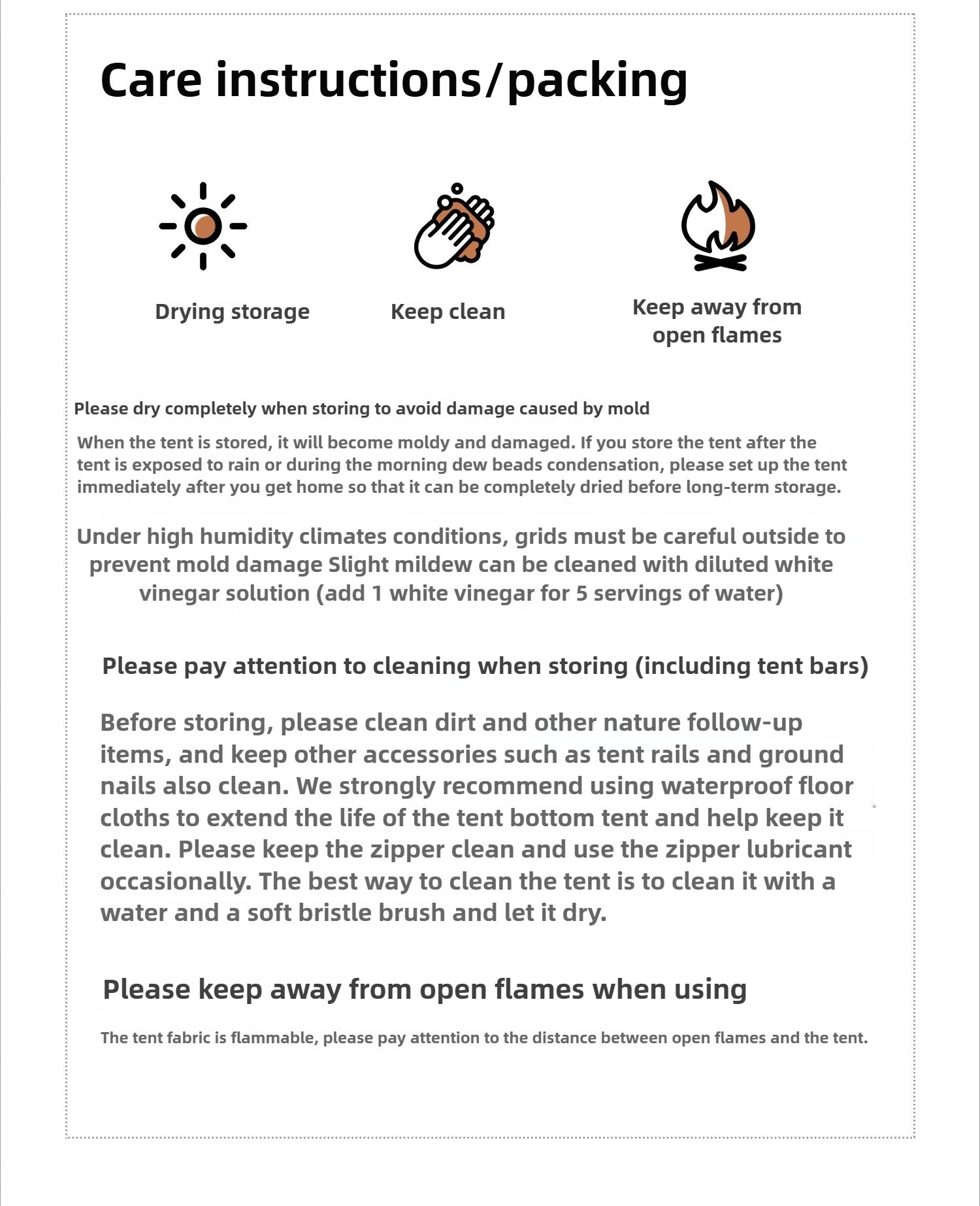 Care instructions/packing

Drying storage

Keep clean

Keep away from open flames

Please dry completely when storing to avoid damage caused by mold

When the tent is stored, it will become moldy and damaged. If you store the tent after the tent is exposed to rain or during the morning dew beads condensation, please set up the tent immediately after you get home so that it can be completely dried before long-term storage.

Under high humidity climates conditions, grids must be careful outside to prevent mold damage Slight mildew can be cleaned with diluted white vinegar solution (add 1 white vinegar for 5 servings of water)

Please pay attention to cleaning when storing (including tent bars)

Before storing, please clean dirt and other nature follow-up items, and keep other accessories such as tent rails and ground nails also clean. We strongly recommend using waterproof floor cloths to extend the life of the tent bottom tent and help keep it clean. Please keep the zipper clean and use the zipper lubricant occasionally. The best way to clean the tent is to clean it with a water and a soft bristle brush and let it dry.

Please keep away from open flames when using

The tent fabric is flammable, please pay attention to the distance between open flames and the tent.